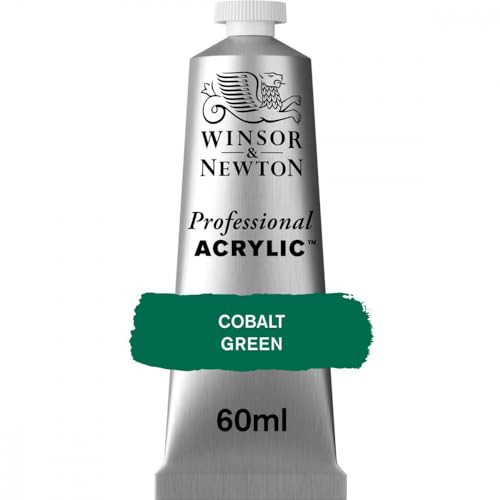 WINSOR
&
NEWTON

Professional
ACRYLIC™

COBALT
GREEN

60ml